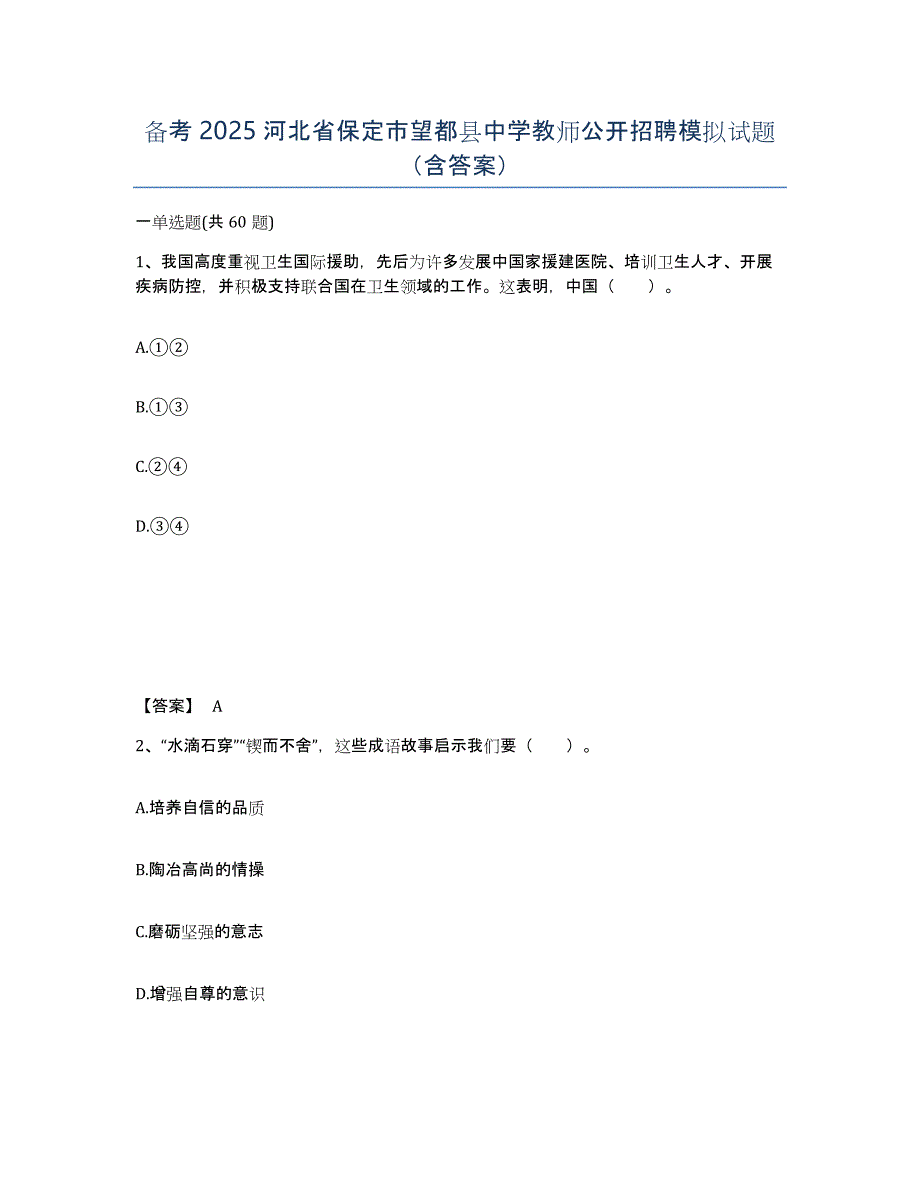 备考 2025 河北省保定市望都县中学教师公开招聘模拟试题（含答案）

一单选题(共 60 题)

1、我国高度重视卫生国际援助，先后为许多发展中国家援建医院、培训卫生人才、开展疾病防控，并积极支持联合国在卫生领域的工作。这表明，中国（　　）。

A.①②

B.①③

C.②④

D.③④

【答案】 A

2、“水滴石穿”“锲而不舍”，这些成语故事启示我们要（　　）。

A.培养自信的品质

B.陶冶高尚的情操

C.磨砺坚强的意志

D.增强自尊的意识